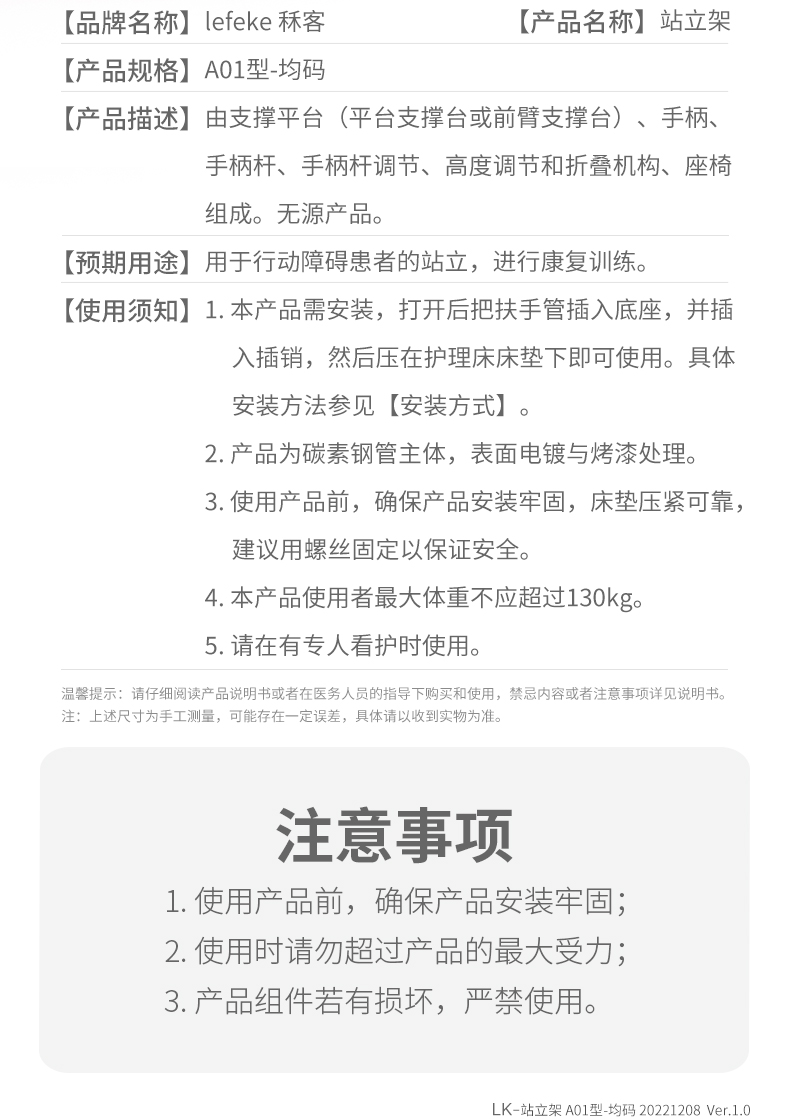 【品牌名称】lefeke 秝客　　【产品名称】站立架

【产品规格】A01型-均码

【产品描述】由支撑平台（平台支撑台或前臂支撑台）、手柄、手柄杆、手柄杆调节、高度调节和折叠机构、座椅组成。无源产品。

【预期用途】用于行动障碍患者的站立，进行康复训练。

【使用须知】1. 本产品需安装，打开后把扶手管插入底座，并插入插销，然后压在护理床床垫下即可使用。具体安装方法参见【安装方式】。

2. 产品为碳素钢管主体，表面电镀与烤漆处理。

3. 使用产品前，确保产品安装牢固，床垫压紧可靠，建议用螺丝固定以保证安全。

4. 本产品使用者最大体重不应超过130kg。

5. 请在有专人看护时使用。

温馨提示：请仔细阅读产品说明书或者在医务人员的指导下购买和使用，禁忌内容或者注意事项详见说明书。
注：上述尺寸为手工测量，可能存在一定误差，具体请以收到实物为准。

注意事项

1. 使用产品前，确保产品安装牢固；
2. 使用时请勿超过产品的最大受力；
3. 产品组件若有损坏，严禁使用。

LK-站立架 A01型-均码 20221208 Ver.1.0